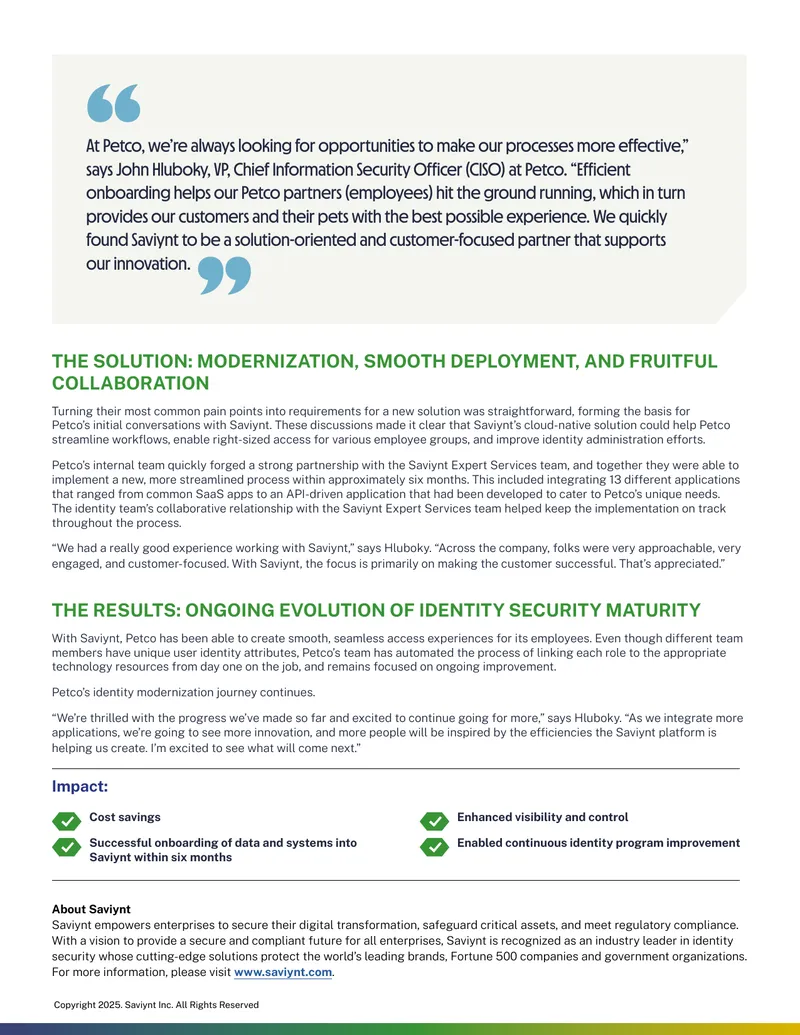 At Petco, we're always looking for opportunities to make our processes more effective," says John Hluboky, VP, Chief Information Security Officer (CISO) at Petco. "Efficient onboarding helps our Petco partners (employees) hit the ground running, which in turn provides our customers and their pets with the best possible experience. We quickly found Saviynt to be a solution-oriented and customer-focused partner that supports our innovation.

THE SOLUTION: MODERNIZATION, SMOOTH DEPLOYMENT, AND FRUITFUL COLLABORATION

Turning their most common pain points into requirements for a new solution was straightforward, forming the basis for Petco's initial conversations with Saviynt. These discussions made it clear that Saviynt's cloud-native solution could help Petco streamline workflows, enable right-sized access for various employee groups, and improve identity administration efforts.

Petco's internal team quickly forged a strong partnership with the Saviynt Expert Services team, and together they were able to implement a new, more streamlined process within approximately six months. This included integrating 13 different applications that ranged from common SaaS apps to an API-driven application that had been developed to cater to Petco's unique needs. The identity team's collaborative relationship with the Saviynt Expert Services team helped keep the implementation on track throughout the process.

"We had a really good experience working with Saviynt," says Hluboky. "Across the company, folks were very approachable, very engaged, and customer-focused. With Saviynt, the focus is primarily on making the customer successful. That's appreciated."

THE RESULTS: ONGOING EVOLUTION OF IDENTITY SECURITY MATURITY

With Saviynt, Petco has been able to create smooth, seamless access experiences for its employees. Even though different team members have unique user identity attributes, Petco's team has automated the process of linking each role to the appropriate technology resources from day one on the job, and remains focused on ongoing improvement.

Petco's identity modernization journey continues.

"We're thrilled with the progress we've made so far and excited to continue going for more," says Hluboky. "As we integrate more applications, we're going to see more innovation, and more people will be inspired by the efficiencies the Saviynt platform is helping us create. I'm excited to see what will come next."

Impact:

Cost savings

Successful onboarding of data and systems into Saviynt within six months

Enhanced visibility and control

Enabled continuous identity program improvement

About Saviynt
Saviynt empowers enterprises to secure their digital transformation, safeguard critical assets, and meet regulatory compliance. With a vision to provide a secure and compliant future for all enterprises, Saviynt is recognized as an industry leader in identity security whose cutting-edge solutions protect the world's leading brands, Fortune 500 companies and government organizations. For more information, please visit www.saviynt.com.

Copyright 2025. Saviynt Inc. All Rights Reserved